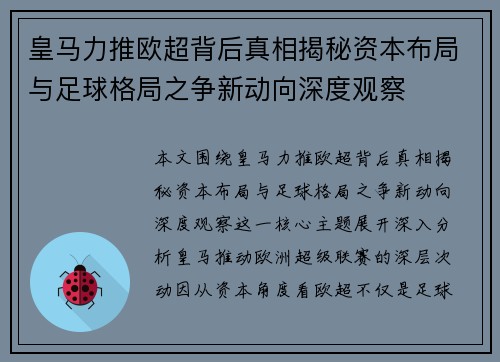 皇马力推欧超背后真相揭秘资本布局与足球格局之争新动向深度观察

本文围绕皇马力推欧超背后真相揭秘资本布局与足球格局之争新动向深度观察这一核心主题展开深入分析皇马推动欧洲超级联赛的深层次动因从资本角度看欧超不仅是足球